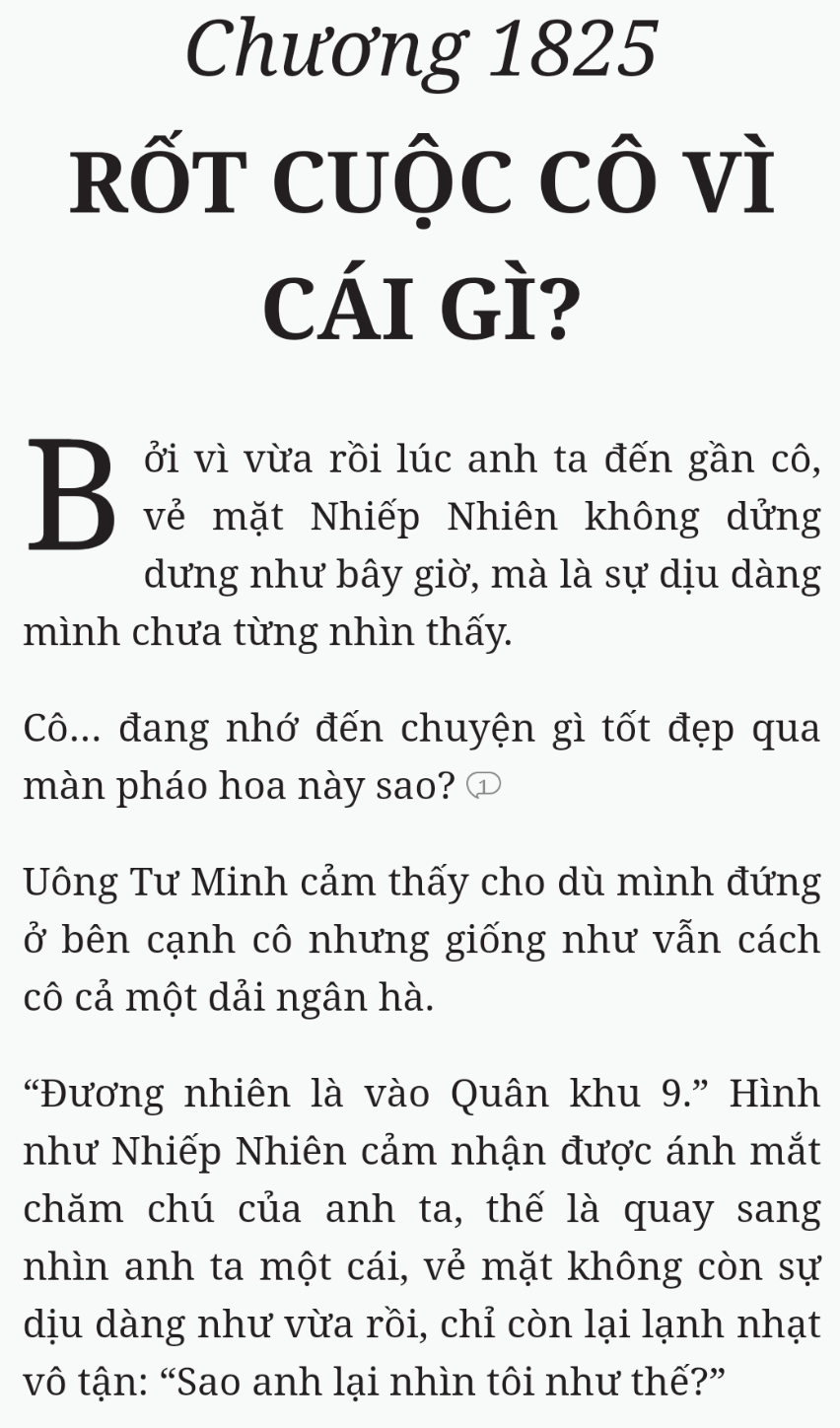 Chương 1825

RỐT CUỘC CÔ VÌ CÁI GÌ?

Bởi vì vừa rồi lúc anh ta đến gần cô, vẻ mặt Nhiếp Nhiên không dửng dưng như bây giờ, mà là sự dịu dàng mình chưa từng nhìn thấy.

Cô... đang nhớ đến chuyện gì tốt đẹp qua màn pháo hoa này sao? 1

Uông Tư Minh cảm thấy cho dù mình đứng ở bên cạnh cô nhưng giống như vẫn cách cô cả một dải ngân hà.

“Đương nhiên là vào Quân khu 9.” Hình như Nhiếp Nhiên cảm nhận được ánh mắt chăm chú của anh ta, thế là quay sang nhìn anh ta một cái, vẻ mặt không còn sự dịu dàng như vừa rồi, chỉ còn lại lạnh nhạt vô tận: “Sao anh lại nhìn tôi như thế?”